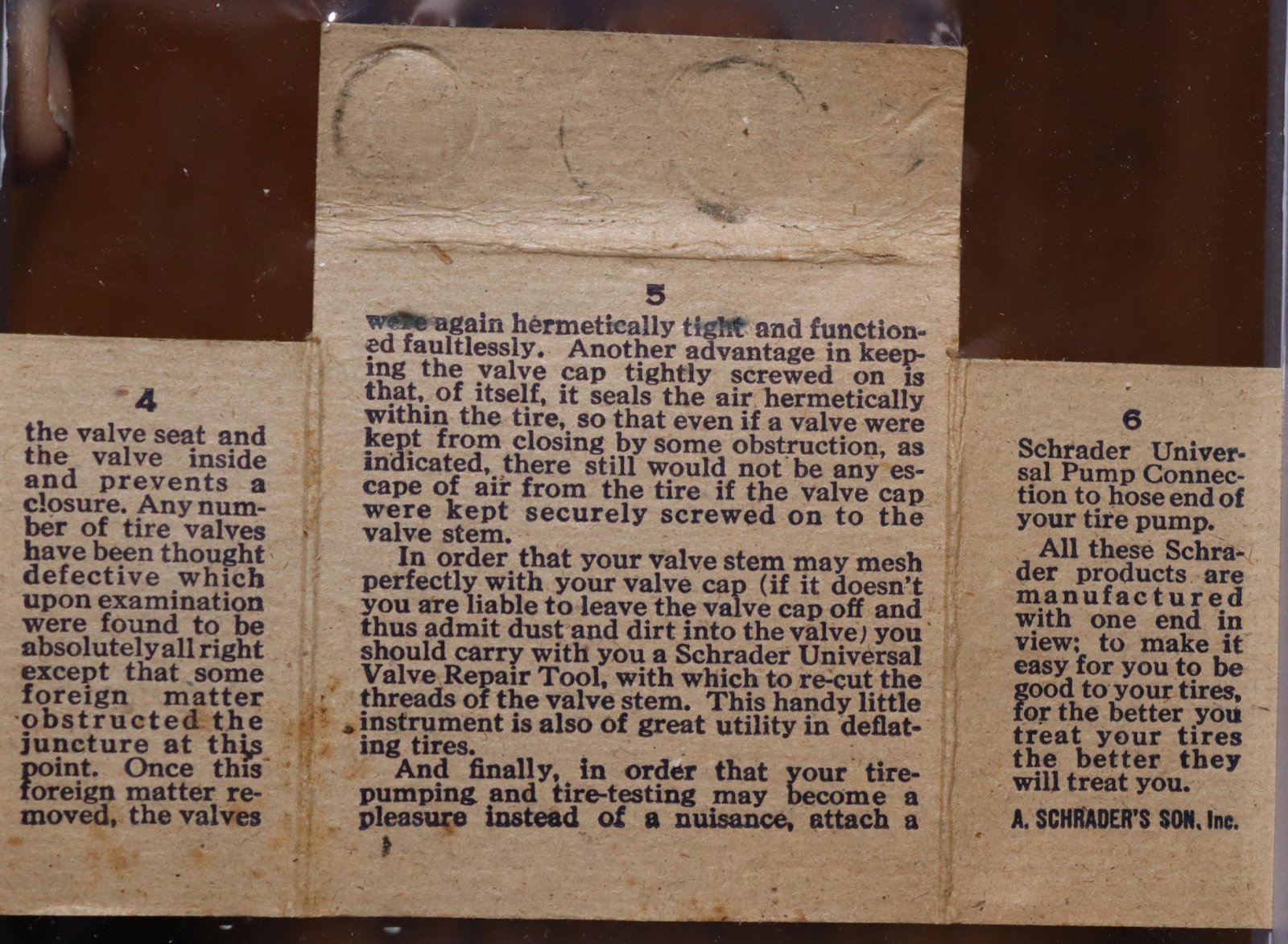 4

the valve seat and the valve inside and prevents a closure. Any number of tire valves have been thought defective which upon examination were found to be absolutely all right except that some foreign matter obstructed the juncture at this point. Once this foreign matter removed, the valves

5

were again hermetically tight and functioned faultlessly. Another advantage in keeping the valve cap tightly screwed on is that, of itself, it seals the air hermetically within the tire, so that even if a valve were kept from closing by some obstruction, as indicated, there still would not be any escape of air from the tire if the valve cap were kept securely screwed on to the valve stem.

In order that your valve stem may mesh perfectly with your valve cap (if it doesn't you are liable to leave the valve cap off and thus admit dust and dirt into the valve) you should carry with you a Schrader Universal Valve Repair Tool, with which to re-cut the threads of the valve stem. This handy little instrument is also of great utility in deflating tires.

And finally, in order that your tire-pumping and tire-testing may become a pleasure instead of a nuisance, attach a

6

Schrader Universal Pump Connection to hose end of your tire pump.

All these Schrader products are manufactured with one end in view; to make it easy for you to be good to your tires, for the better you treat your tires the better they will treat you.

A. SCHRADER'S SON, Inc.